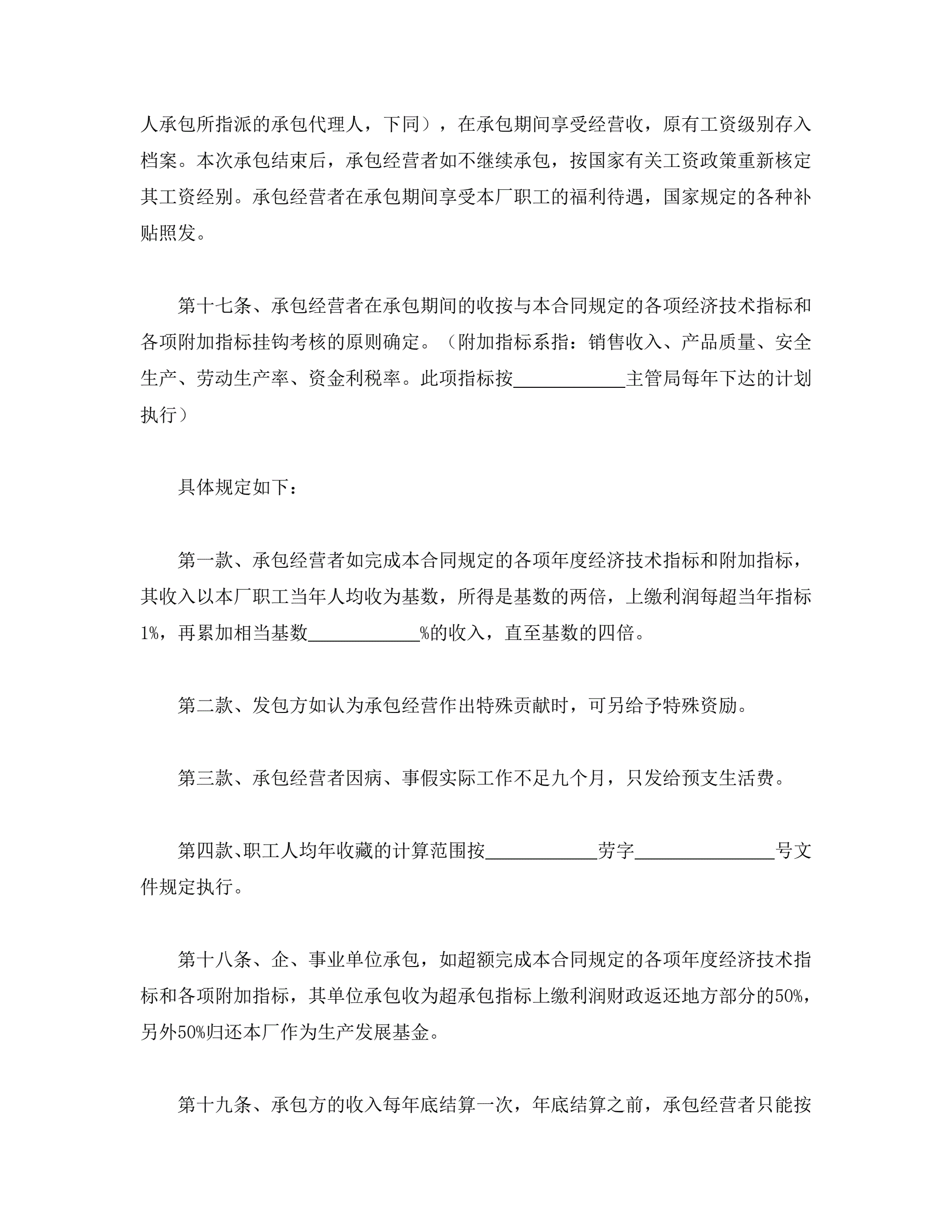 人承包所指派的承包代理人，下同），在承包期间享受经营收，原有工资级别存入档案。本次承包结束后，承包经营者如不继续承包，按国家有关工资政策重新核定其工资经别。承包经营者在承包期间享受本厂职工的福利待遇，国家规定的各种补贴照发。

第十七条、承包经营者在承包期间的收按与本合同规定的各项经济技术指标和各项附加指标挂钩考核的原则确定。（附加指标系指：销售收入、产品质量、安全生产、劳动生产率、资金利税率。此项指标按____________主管局每年下达的计划执行）

具体规定如下：

第一款、承包经营者如完成本合同规定的各项年度经济技术指标和附加指标，其收入以本厂职工当年人均收为基数，所得是基数的两倍，上缴利润每超当年指标1%，再累加相当基数____________%的收入，直至基数的四倍。

第二款、发包方如认为承包经营作出特殊贡献时，可另给予特殊资励。

第三款、承包经营者因病、事假实际工作不足九个月，只发给预支生活费。

第四款、职工人均年收藏的计算范围按____________劳字_______________号文件规定执行。

第十八条、企、事业单位承包，如超额完成本合同规定的各项年度经济技术指标和各项附加指标，其单位承包收为超承包指标上缴利润财政返还地方部分的50%，另外50%归还本厂作为生产发展基金。

第十九条、承包方的收入每年底结算一次，年底结算之前，承包经营者只能按